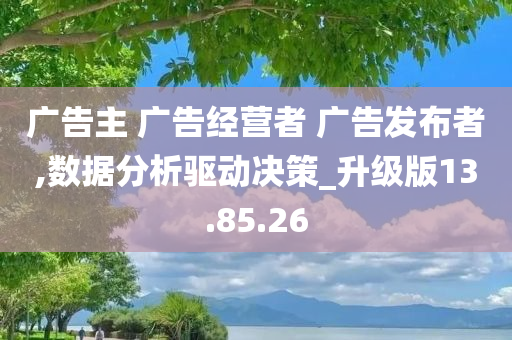 广告主 广告经营者 广告发布者,数据分析驱动决策_升级版13.85.26